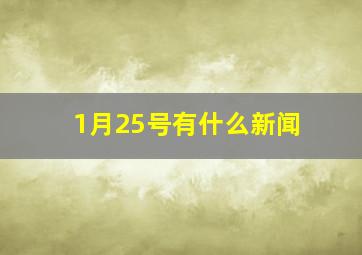 1月25号有什么新闻